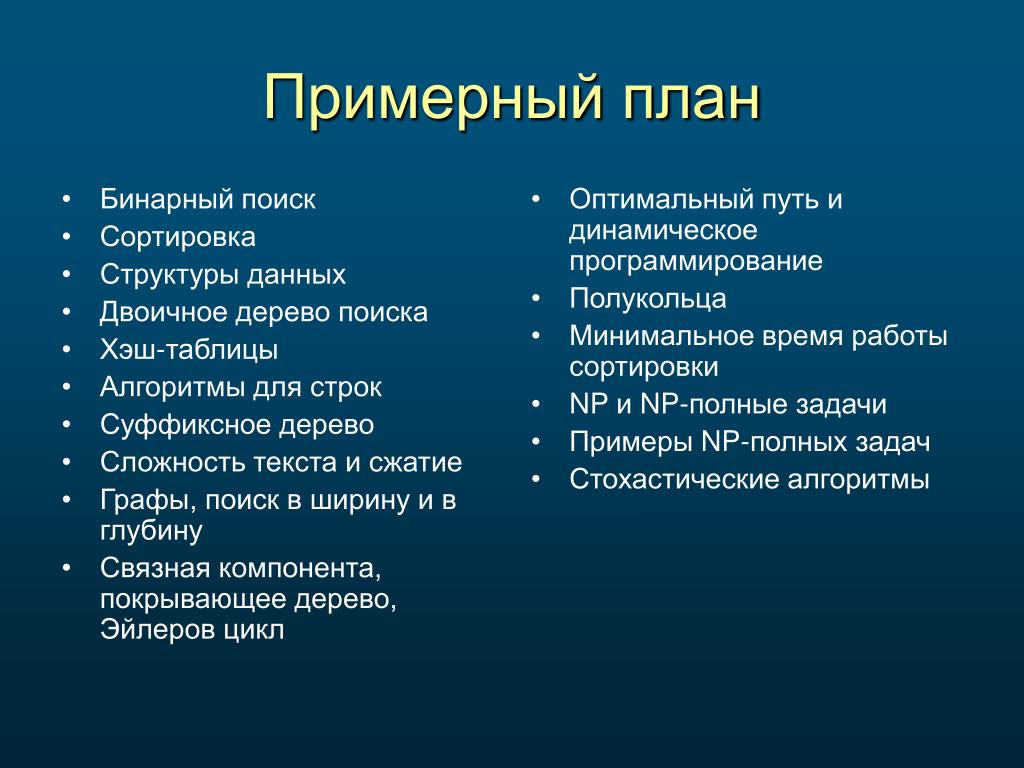 Примерный план

• Бинарный поиск
• Сортировка
• Структуры данных
• Двоичное дерево поиска
• Хэш-таблицы
• Алгоритмы для строк
• Суффиксное дерево
• Сложность текста и сжатие
• Графы, поиск в ширину и в глубину
• Связная компонента, покрывающее дерево, Эйлеров цикл

• Оптимальный путь и динамическое программирование
• Полукольца
• Минимальное время работы сортировки
• NP и NP-полные задачи
• Примеры NP-полных задач
• Стохастические алгоритмы